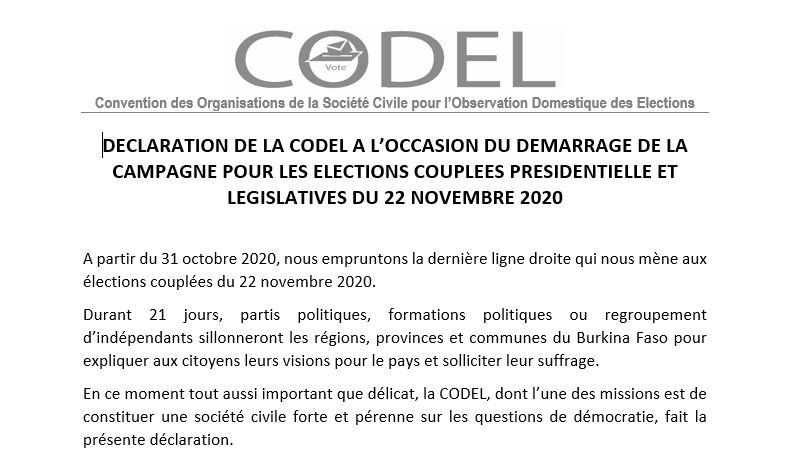 CODEL
Vote
Convention des Organisations de la Société Civile pour l'Observation Domestique des Elections

DECLARATION DE LA CODEL A L'OCCASION DU DEMARRAGE DE LA CAMPAGNE POUR LES ELECTIONS COUPLEES PRESIDENTIELLE ET LEGISLATIVES DU 22 NOVEMBRE 2020

A partir du 31 octobre 2020, nous empruntons la dernière ligne droite qui nous mène aux élections couplées du 22 novembre 2020.

Durant 21 jours, partis politiques, formations politiques ou regroupement d'indépendants sillonneront les régions, provinces et communes du Burkina Faso pour expliquer aux citoyens leurs visions pour le pays et solliciter leur suffrage.

En ce moment tout aussi important que délicat, la CODEL, dont l'une des missions est de constituer une société civile forte et pérenne sur les questions de démocratie, fait la présente déclaration.